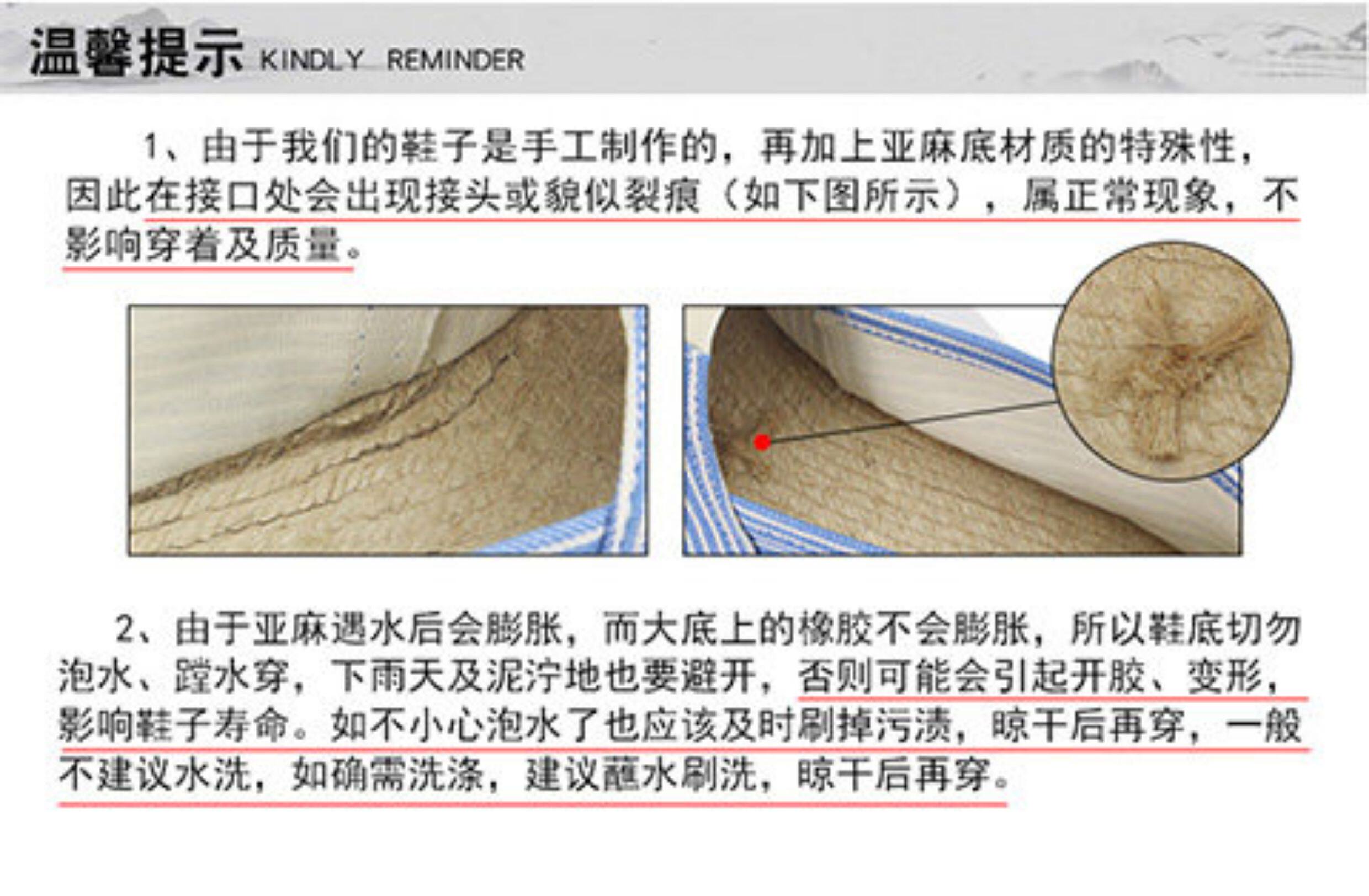 温馨提示 KINDLY REMINDER

1、由于我们的鞋子是手工制作的，再加上亚麻底材质的特殊性，因此在接口处会出现接头或貌似裂痕（如下图所示），属正常现象，不影响穿着及质量。

2、由于亚麻遇水后会膨胀，而大底上的橡胶不会膨胀，所以鞋底切勿泡水、蹚水穿，下雨天及泥泞地也要避开，否则可能会引起开胶、变形，影响鞋子寿命。如不小心泡水了也应该及时刷掉污渍，晾干后再穿，一般不建议水洗，如确需洗涤，建议蘸水刷洗，晾干后再穿。